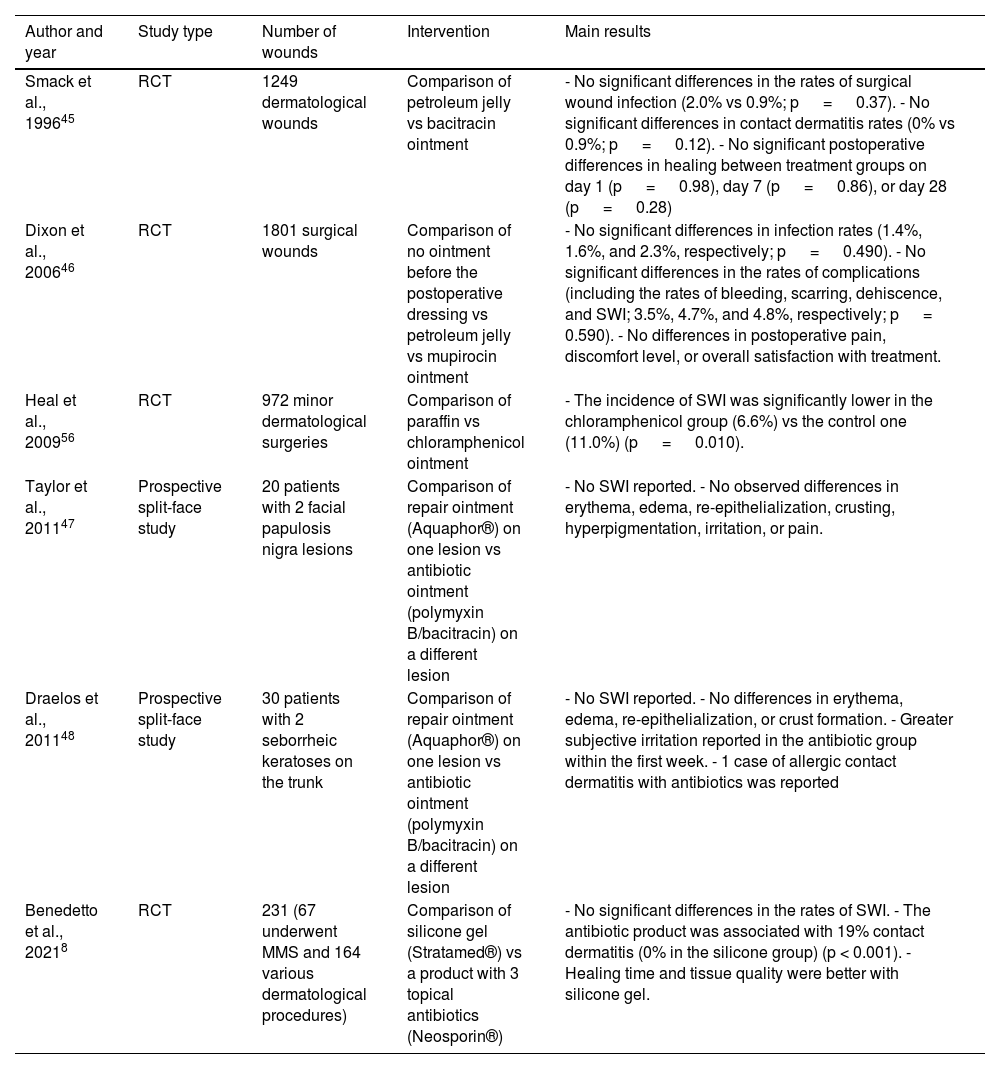 | Author and year | Study type | Number of wounds | Intervention | Main results |
|---|---|---|---|---|
| Smack et al., 1996$^{45}$ | RCT | 1249 dermatological wounds | Comparison of petroleum jelly vs bacitracin ointment | - No significant differences in the rates of surgical wound infection (2.0% vs 0.9%; p = 0.37). - No significant differences in contact dermatitis rates (0% vs 0.9%; p = 0.12). - No significant postoperative differences in healing between treatment groups on day 1 (p = 0.98), day 7 (p = 0.86), or day 28 (p = 0.28) |
| Dixon et al., 2006$^{46}$ | RCT | 1801 surgical wounds | Comparison of no ointment before the postoperative dressing vs petroleum jelly vs mupirocin ointment | - No significant differences in infection rates (1.4%, 1.6%, and 2.3%, respectively; p = 0.490). - No significant differences in the rates of complications (including the rates of bleeding, scarring, dehiscence, and SWI; 3.5%, 4.7%, and 4.8%, respectively; p = 0.590). - No differences in postoperative pain, discomfort level, or overall satisfaction with treatment. |
| Heal et al., 2009$^{56}$ | RCT | 972 minor dermatological surgeries | Comparison of paraffin vs chloramphenicol ointment | - The incidence of SWI was significantly lower in the chloramphenicol group (6.6%) vs the control one (11.0%) (p = 0.010). |
| Taylor et al., 2011$^{47}$ | Prospective split-face study | 20 patients with 2 facial papulosis nigra lesions | Comparison of repair ointment (Aquaphor®) on one lesion vs antibiotic ointment (polymyxin B/bacitracin) on a different lesion | - No SWI reported. - No observed differences in erythema, edema, re-epithelialization, crusting, hyperpigmentation, irritation, or pain. |
| Draelos et al., 2011$^{48}$ | Prospective split-face study | 30 patients with 2 seborrheic keratoses on the trunk | Comparison of repair ointment (Aquaphor®) on one lesion vs antibiotic ointment (polymyxin B/bacitracin) on a different lesion | - No SWI reported. - No differences in erythema, edema, re-epithelialization, or crust formation. - Greater subjective irritation reported in the antibiotic group within the first week. - 1 case of allergic contact dermatitis with antibiotics was reported |
| Benedetto et al., 2021$^{8}$ | RCT | 231 (67 underwent MMS and 164 various dermatological procedures) | Comparison of silicone gel (Stratamed®) vs a product with 3 topical antibiotics (Neosporin®) | - No significant differences in the rates of SWI. - The antibiotic product was associated with 19% contact dermatitis (0% in the silicone group) (p < 0.001). - Healing time and tissue quality were better with silicone gel. |